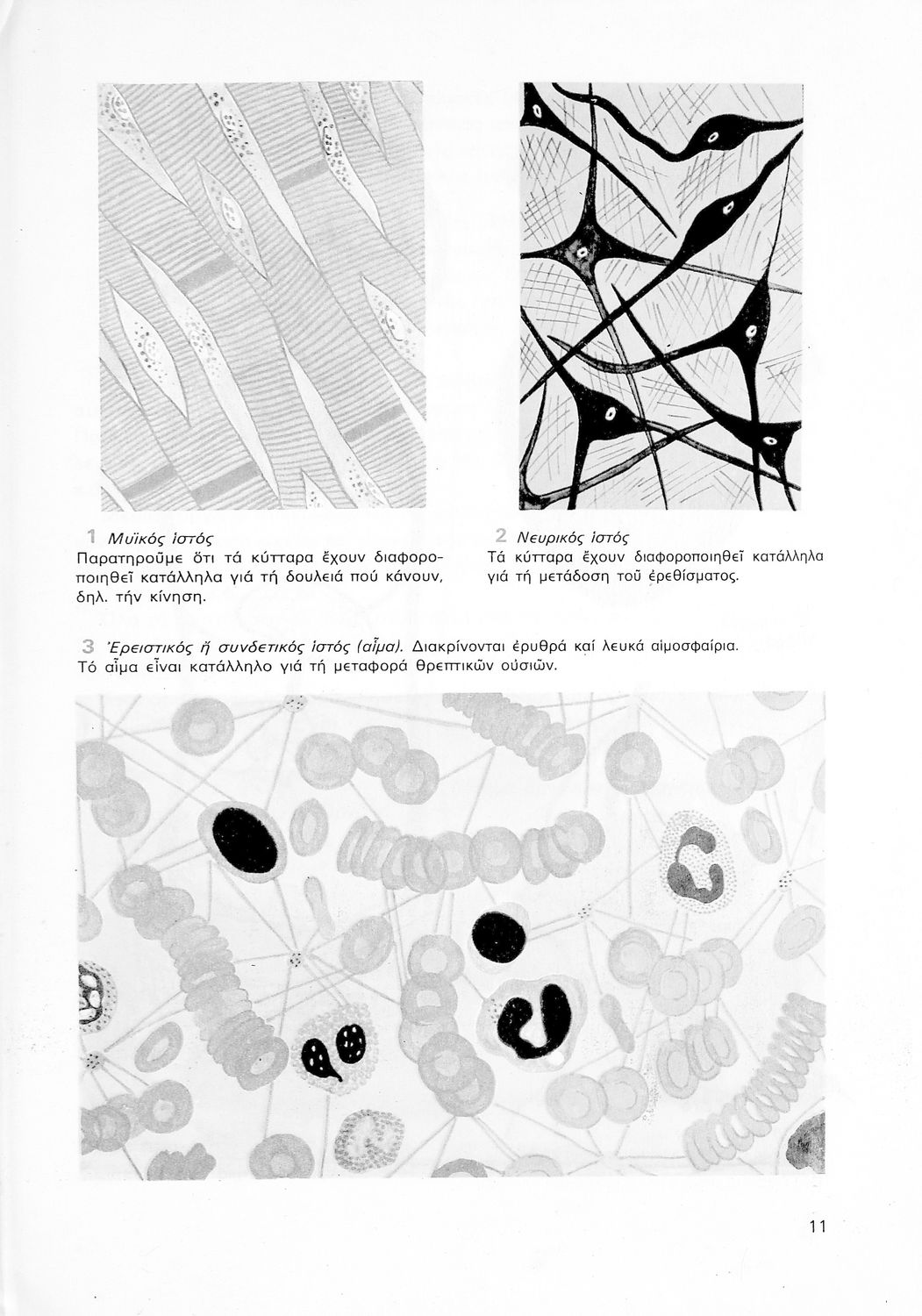 1 Μυϊκός ἱστός
Παρατηροῦμε ὅτι τά κύτταρα ἔχουν διαφοροποιηθεῖ κατάλληλα γιά τή δουλειά πού κάνουν, δηλ. τήν κίνηση.

2 Νευρικός ἱστός
Τά κύτταρα ἔχουν διαφοροποιηθεῖ κατάλληλα γιά τή μετάδοση τοῦ ἐρεθίσματος.

3 Ἐρειστικός ἤ συνδετικός ἱστός (αἷμα). Διακρίνονται ἐρυθρά καί λευκά αἱμοσφαίρια. Τό αἷμα εἶναι κατάλληλο γιά τή μεταφορά θρεπτικῶν οὐσιῶν.

11